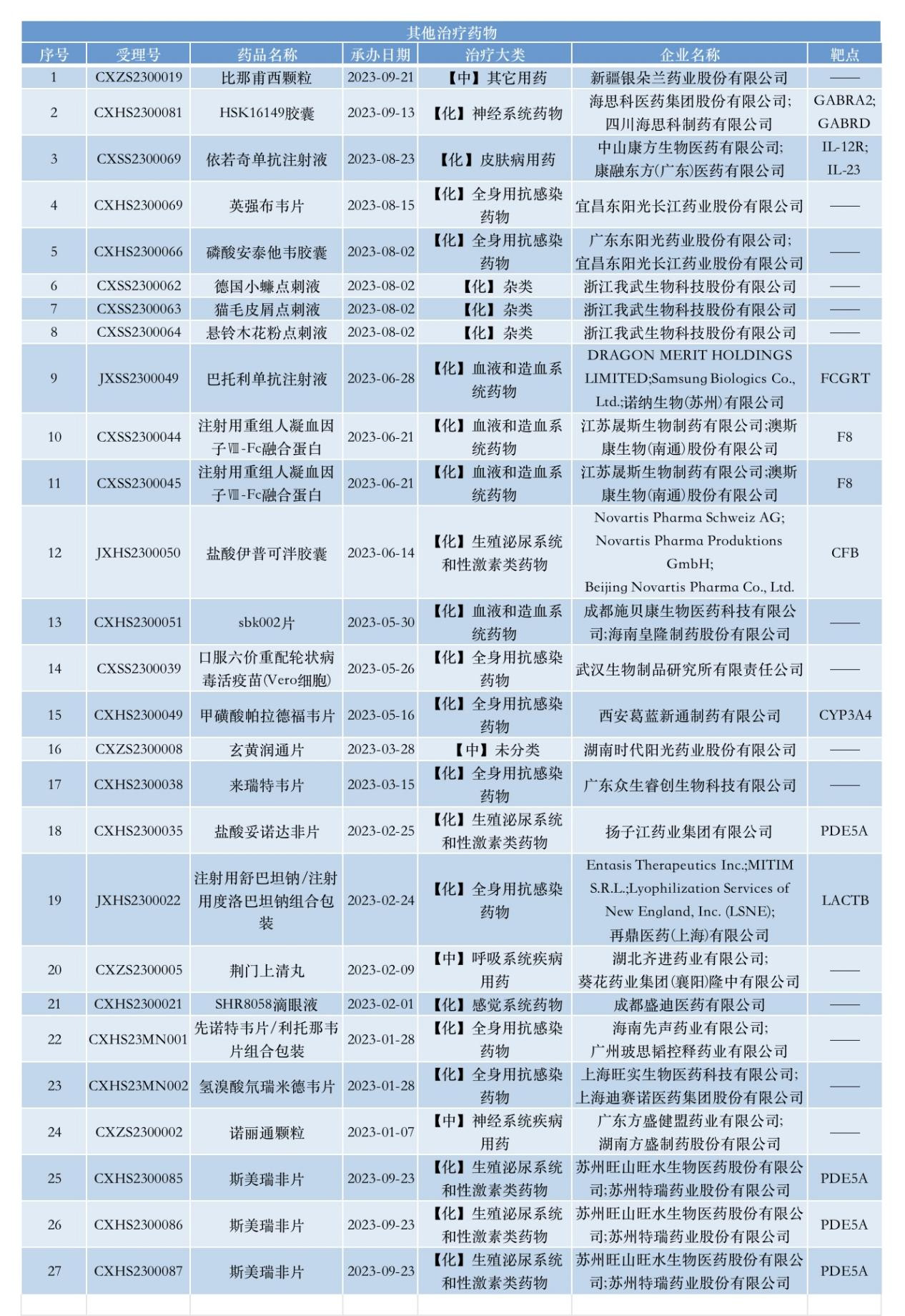 其他治疗药物

| 序号 | 受理号 | 药品名称 | 承办日期 | 治疗大类 | 企业名称 | 靶点 |
|---|---|---|---|---|---|---|
| 1 | CXZS2300019 | 比那甫西颗粒 | 2023-09-21 | 【中】其它用药 | 新疆银朵兰药业股份有限公司 | —— |
| 2 | CXHS2300081 | HSK16149胶囊 | 2023-09-13 | 【化】神经系统药物 | 海思科医药集团股份有限公司; 四川海思科制药有限公司 | GABRA2; GABRD |
| 3 | CXSS2300069 | 依若奇单抗注射液 | 2023-08-23 | 【化】皮肤病用药 | 中山康方生物医药有限公司; 康融东方(广东)医药有限公司 | IL-12R; IL-23 |
| 4 | CXHS2300069 | 英强布韦片 | 2023-08-15 | 【化】全身用抗感染药物 | 宜昌东阳光长江药业股份有限公司 | —— |
| 5 | CXHS2300066 | 磷酸安泰他韦胶囊 | 2023-08-02 | 【化】全身用抗感染药物 | 广东东阳光药业股份有限公司; 宜昌东阳光长江药业股份有限公司 | —— |
| 6 | CXSS2300062 | 德国小蠊点刺液 | 2023-08-02 | 【化】杂类 | 浙江我武生物科技股份有限公司 | —— |
| 7 | CXSS2300063 | 猫毛皮屑点刺液 | 2023-08-02 | 【化】杂类 | 浙江我武生物科技股份有限公司 | —— |
| 8 | CXSS2300064 | 悬铃木花粉点刺液 | 2023-08-02 | 【化】杂类 | 浙江我武生物科技股份有限公司 | —— |
| 9 | JXSS2300049 | 巴托利单抗注射液 | 2023-06-28 | 【化】血液和造血系统药物 | DRAGON MERIT HOLDINGS LIMITED;Samsung Biologics Co., Ltd.;诺纳生物(苏州)有限公司 | FCGRT |
| 10 | CXSS2300044 | 注射用重组人凝血因子Ⅷ-Fc融合蛋白 | 2023-06-21 | 【化】血液和造血系统药物 | 江苏晟斯生物制药有限公司;澳斯康生物(南通)股份有限公司 | F8 |
| 11 | CXSS2300045 | 注射用重组人凝血因子Ⅷ-Fc融合蛋白 | 2023-06-21 | 【化】血液和造血系统药物 | 江苏晟斯生物制药有限公司;澳斯康生物(南通)股份有限公司 | F8 |
| 12 | JXHS2300050 | 盐酸伊普可泮胶囊 | 2023-06-14 | 【化】生殖泌尿系统和性激素类药物 | Novartis Pharma Schweiz AG; Novartis Pharma Produktions GmbH; Beijing Novartis Pharma Co., Ltd. | CFB |
| 13 | CXHS2300051 | sbk002片 | 2023-05-30 | 【化】血液和造血系统药物 | 成都施贝康生物医药科技有限公司;海南皇隆制药股份有限公司 | —— |
| 14 | CXSS2300039 | 口服六价重配轮状病毒活疫苗(Vero细胞) | 2023-05-26 | 【化】全身用抗感染药物 | 武汉生物制品研究所有限责任公司 | —— |
| 15 | CXHS2300049 | 甲磺酸帕拉德福韦片 | 2023-05-16 | 【化】全身用抗感染药物 | 西安葛蓝新通制药有限公司 | CYP3A4 |
| 16 | CXZS2300008 | 玄黄润通片 | 2023-03-28 | 【中】未分类 | 湖南时代阳光药业股份有限公司 | —— |
| 17 | CXHS2300038 | 来瑞特韦片 | 2023-03-15 | 【化】全身用抗感染药物 | 广东众生睿创生物科技有限公司 | —— |
| 18 | CXHS2300035 | 盐酸妥诺达非片 | 2023-02-25 | 【化】生殖泌尿系统和性激素类药物 | 扬子江药业集团有限公司 | PDE5A |
| 19 | JXHS2300022 | 注射用舒巴坦钠/注射用度洛巴坦钠组合包装 | 2023-02-24 | 【化】全身用抗感染药物 | Entasis Therapeutics Inc.;MITIM S.R.L.;Lyophilization Services of New England, Inc. (LSNE); 再鼎医药(上海)有限公司 | LACTB |
| 20 | CXZS2300005 | 荆门上清丸 | 2023-02-09 | 【中】呼吸系统疾病用药 | 湖北齐进药业有限公司; 葵花药业集团(襄阳)隆中有限公司 | —— |
| 21 | CXHS2300021 | SHR8058滴眼液 | 2023-02-01 | 【化】感觉系统药物 | 成都盛迪医药有限公司 | —— |
| 22 | CXHS23MN001 | 先诺特韦片/利托那韦片组合包装 | 2023-01-28 | 【化】全身用抗感染药物 | 海南先声药业有限公司; 广州玻思韬控释药业有限公司 | —— |
| 23 | CXHS23MN002 | 氢溴酸氘瑞米德韦片 | 2023-01-28 | 【化】全身用抗感染药物 | 上海旺实生物医药科技有限公司; 上海迪赛诺医药集团股份有限公司 | —— |
| 24 | CXZS2300002 | 诺丽通颗粒 | 2023-01-07 | 【中】神经系统疾病用药 | 广东方盛健盟药业有限公司; 湖南方盛制药股份有限公司 | —— |
| 25 | CXHS2300085 | 斯美瑞非片 | 2023-09-23 | 【化】生殖泌尿系统和性激素类药物 | 苏州旺山旺水生物医药股份有限公司;苏州特瑞药业股份有限公司 | PDE5A |
| 26 | CXHS2300086 | 斯美瑞非片 | 2023-09-23 | 【化】生殖泌尿系统和性激素类药物 | 苏州旺山旺水生物医药股份有限公司;苏州特瑞药业股份有限公司 | PDE5A |
| 27 | CXHS2300087 | 斯美瑞非片 | 2023-09-23 | 【化】生殖泌尿系统和性激素类药物 | 苏州旺山旺水生物医药股份有限公司;苏州特瑞药业股份有限公司 | PDE5A |